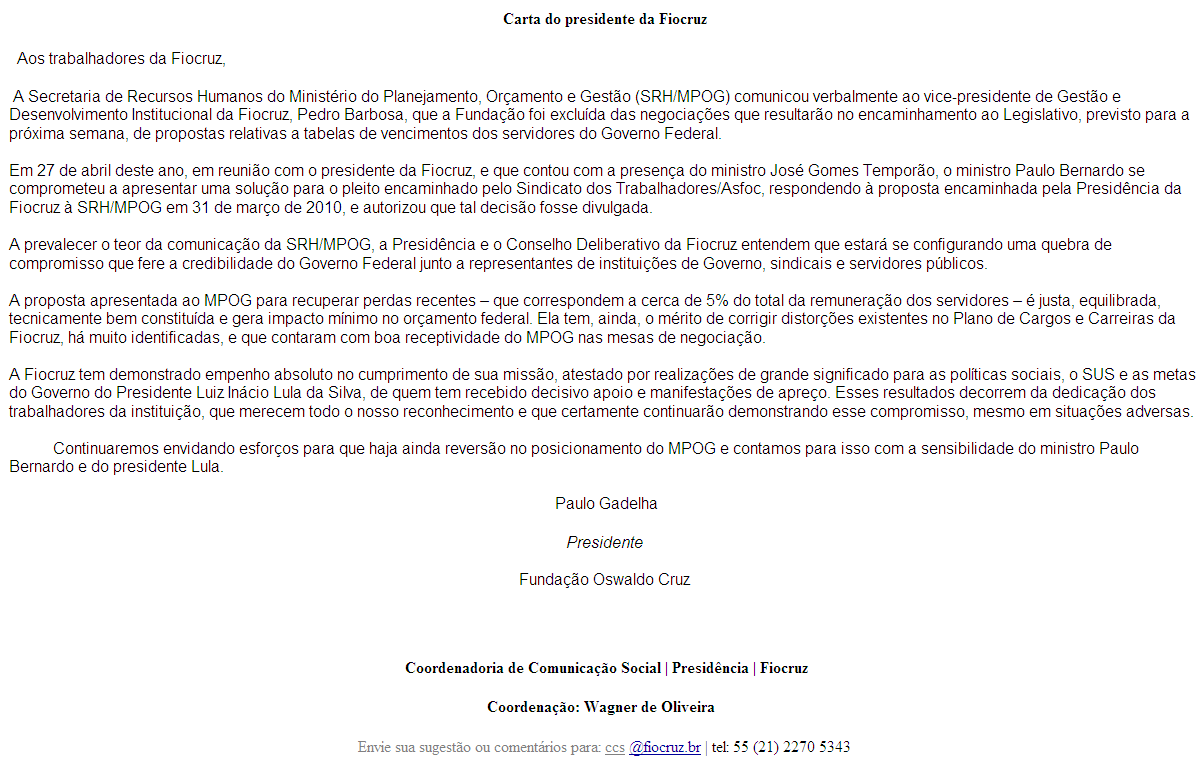 Carta do presidente da Fiocruz

Aos trabalhadores da Fiocruz,

A Secretaria de Recursos Humanos do Ministério do Planejamento, Orçamento e Gestão (SRH/MPOG) comunicou verbalmente ao vice-presidente de Gestão e Desenvolvimento Institucional da Fiocruz, Pedro Barbosa, que a Fundação foi excluída das negociações que resultarão no encaminhamento ao Legislativo, previsto para a próxima semana, de propostas relativas a tabelas de vencimentos dos servidores do Governo Federal.

Em 27 de abril deste ano, em reunião com o presidente da Fiocruz, e que contou com a presença do ministro José Gomes Temporão, o ministro Paulo Bernardo se comprometeu a apresentar uma solução para o pleito encaminhado pelo Sindicato dos Trabalhadores/Asfoc, respondendo à proposta encaminhada pela Presidência da Fiocruz à SRH/MPOG em 31 de março de 2010, e autorizou que tal decisão fosse divulgada.

A prevalecer o teor da comunicação da SRH/MPOG, a Presidência e o Conselho Deliberativo da Fiocruz entendem que estará se configurando uma quebra de compromisso que fere a credibilidade do Governo Federal junto a representantes de instituições de Governo, sindicais e servidores públicos.

A proposta apresentada ao MPOG para recuperar perdas recentes – que correspondem a cerca de 5% do total da remuneração dos servidores – é justa, equilibrada, tecnicamente bem constituída e gera impacto mínimo no orçamento federal. Ela tem, ainda, o mérito de corrigir distorções existentes no Plano de Cargos e Carreiras da Fiocruz, há muito identificadas, e que contaram com boa receptividade do MPOG nas mesas de negociação.

A Fiocruz tem demonstrado empenho absoluto no cumprimento de sua missão, atestado por realizações de grande significado para as políticas sociais, o SUS e as metas do Governo do Presidente Luiz Inácio Lula da Silva, de quem tem recebido decisivo apoio e manifestações de apreço. Esses resultados decorrem da dedicação dos trabalhadores da instituição, que merecem todo o nosso reconhecimento e que certamente continuarão demonstrando esse compromisso, mesmo em situações adversas.

Continuaremos envidando esforços para que haja ainda reversão no posicionamento do MPOG e contamos para isso com a sensibilidade do ministro Paulo Bernardo e do presidente Lula.

Paulo Gadelha

Presidente

Fundação Oswaldo Cruz

Coordenadoria de Comunicação Social | Presidência | Fiocruz

Coordenação: Wagner de Oliveira

Envie sua sugestão ou comentários para: ccs @fiocruz.br | tel: 55 (21) 2270 5343